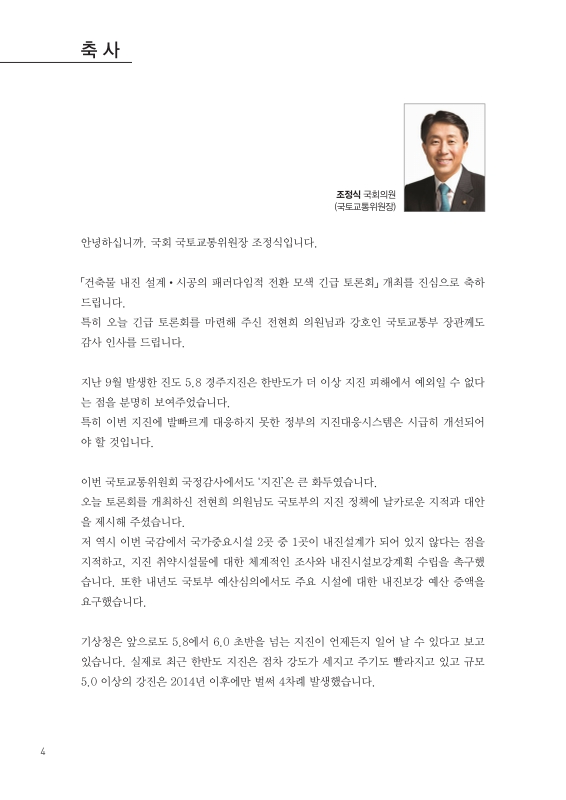 축 사

조정식 국회의원
(국토교통위원장)

안녕하십니까, 국회 국토교통위원장 조정식입니다.

「건축물 내진 설계 • 시공의 패러다임적 전환 모색 긴급 토론회」 개최를 진심으로 축하드립니다.
특히 오늘 긴급 토론회를 마련해 주신 전현희 의원님과 강호인 국토교통부 장관께도 감사 인사를 드립니다.

지난 9월 발생한 진도 5.8 경주지진은 한반도가 더 이상 지진 피해에서 예외일 수 없다는 점을 분명히 보여주었습니다.
특히 이번 지진에 발빠르게 대응하지 못한 정부의 지진대응시스템은 시급히 개선되어야 할 것입니다.

이번 국토교통위원회 국정감사에서도 '지진'은 큰 화두였습니다.
오늘 토론회를 개최하신 전현희 의원님도 국토부의 지진 정책에 날카로운 지적과 대안을 제시해 주셨습니다.
저 역시 이번 국감에서 국가중요시설 2곳 중 1곳이 내진설계가 되어 있지 않다는 점을 지적하고, 지진 취약시설물에 대한 체계적인 조사와 내진시설보강계획 수립을 촉구했습니다. 또한 내년도 국토부 예산심의에서도 주요 시설에 대한 내진보강 예산 증액을 요구했습니다.

기상청은 앞으로도 5.8에서 6.0 초반을 넘는 지진이 언제든지 일어 날 수 있다고 보고 있습니다. 실제로 최근 한반도 지진은 점차 강도가 세지고 주기도 빨라지고 있고 규모 5.0 이상의 강진은 2014년 이후에만 벌써 4차례 발생했습니다.

4